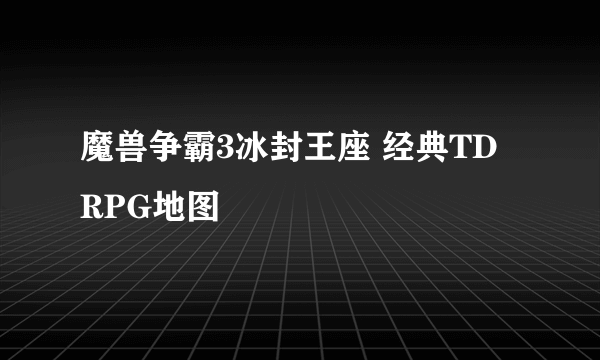 魔兽争霸3冰封王座 经典TD RPG地图